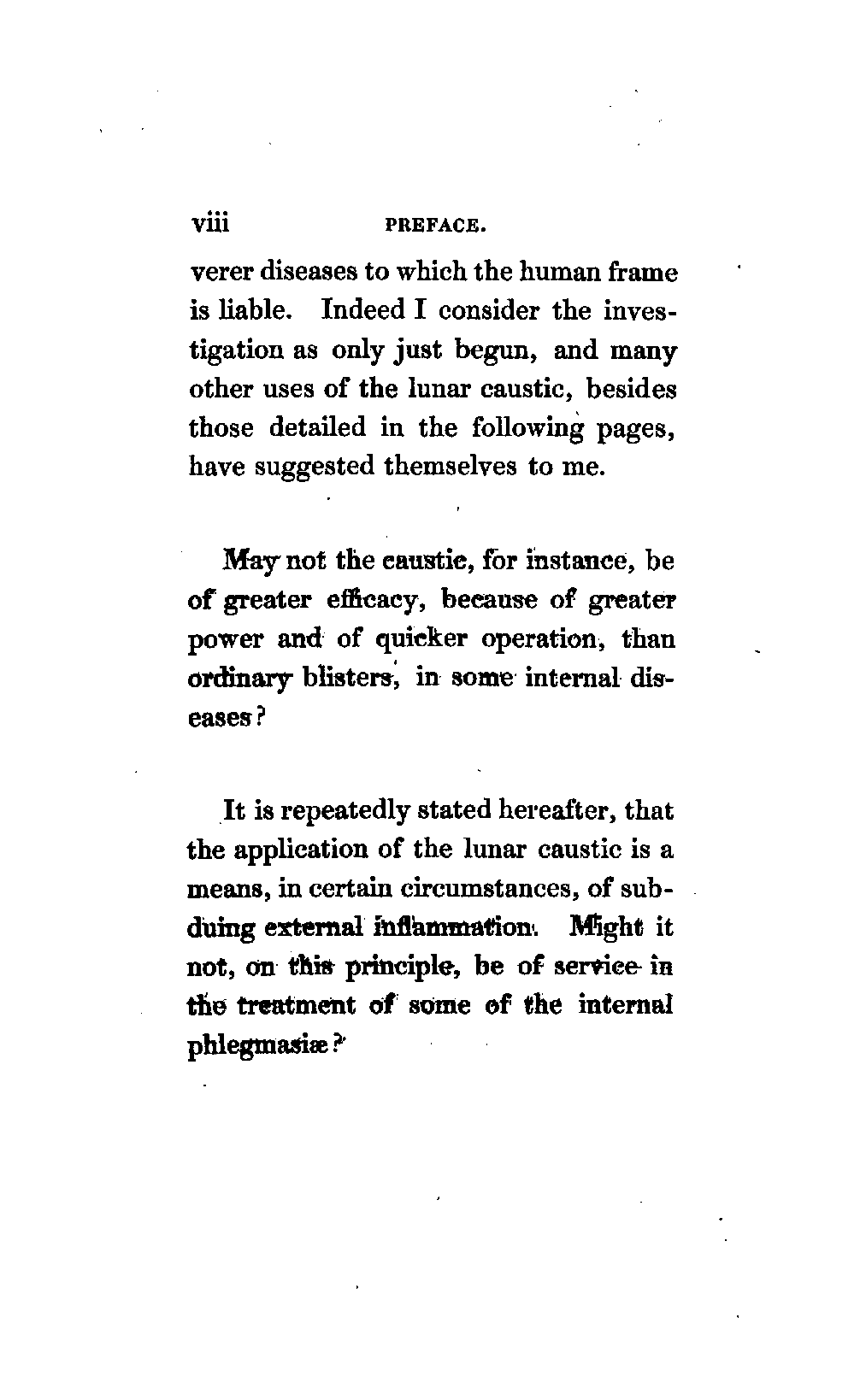 viii PREFACE.

verer diseases to which the human frame is liable. Indeed I consider the investigation as only just begun, and many other uses of the lunar caustic, besides those detailed in the following pages, have suggested themselves to me.

May not the caustic, for instance, be of greater efficacy, because of greater power and of quicker operation, than ordinary blisters, in some internal diseases?

It is repeatedly stated hereafter, that the application of the lunar caustic is a means, in certain circumstances, of subduing external inflammation. Might it not, on this principle, be of service in the treatment of some of the internal phlegmasiæ?